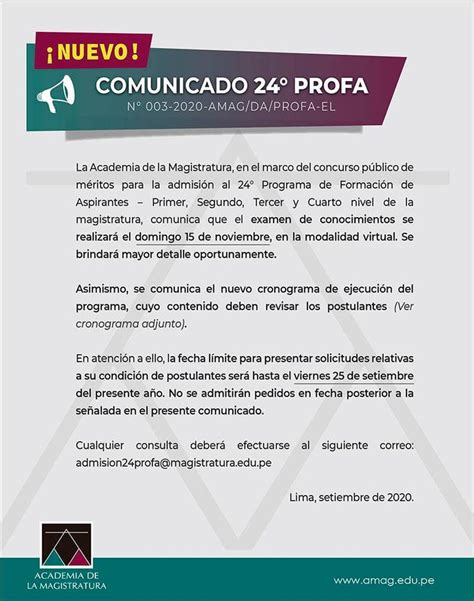 ¡NUEVO!

COMUNICADO 24° PROFA

N° 003-2020-AMAG/DA/PROFA-EL

La Academia de la Magistratura, en el marco del concurso público de méritos para la admisión al 24° Programa de Formación de Aspirantes – Primer, Segundo, Tercer y Cuarto nivel de la magistratura, comunica que el examen de conocimientos se realizará el domingo 15 de noviembre, en la modalidad virtual. Se brindará mayor detalle oportunamente.

Asimismo, se comunica el nuevo cronograma de ejecución del programa, cuyo contenido deben revisar los postulantes (Ver cronograma adjunto).

En atención a ello, la fecha límite para presentar solicitudes relativas a su condición de postulantes será hasta el viernes 25 de setiembre del presente año. No se admitirán pedidos en fecha posterior a la señalada en el presente comunicado.

Cualquier consulta deberá efectuarse al siguiente correo: admision24profa@magistratura.edu.pe

Lima, setiembre de 2020.

ACADEMIA DE LA MAGISTRATURA

www.amag.edu.pe